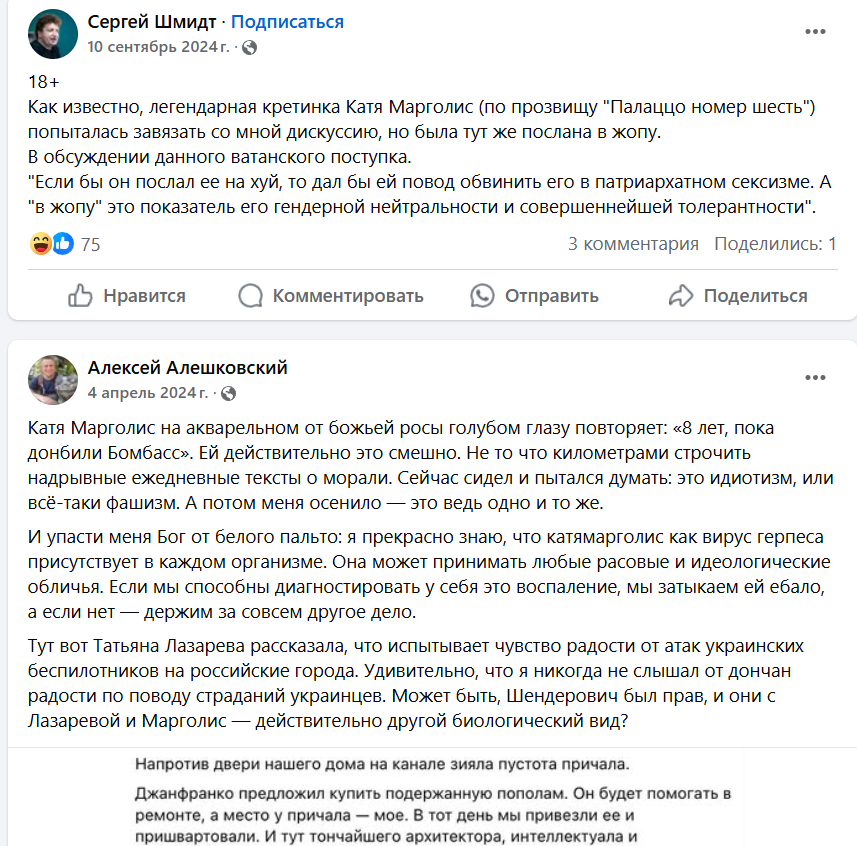 Сергей Шмидт · Подписаться
10 сентябрь 2024 г. ·

18+
Как известно, легендарная кретинка Катя Марголис (по прозвищу "Палаццо номер шесть") попыталась завязать со мной дискуссию, но была тут же послана в жопу.
В обсуждении данного ватанского поступка.
"Если бы он послал ее на хуй, то дал бы ей повод обвинить его в патриархатном сексизме. А "в жопу" это показатель его гендерной нейтральности и совершеннейшей толерантности".

75
3 комментария Поделились: 1

Нравится Комментировать Отправить Поделиться

Алексей Алешковский
4 апрель 2024 г. ·

Катя Марголис на акварельном от божьей росы голубом глазу повторяет: «8 лет, пока донбили Бомбасс». Ей действительно это смешно. Не то что километрами строчить надрывные ежедневные тексты о морали. Сейчас сидел и пытался думать: это идиотизм, или всё-таки фашизм. А потом меня осенило — это ведь одно и то же.

И упасти меня Бог от белого пальто: я прекрасно знаю, что катямарголис как вирус герпеса присутствует в каждом организме. Она может принимать любые расовые и идеологические обличья. Если мы способны диагностировать у себя это воспаление, мы затыкаем ей ебало, а если нет — держим за совсем другое дело.

Тут вот Татьяна Лазарева рассказала, что испытывает чувство радости от атак украинских беспилотников на российские города. Удивительно, что я никогда не слышал от дончан радости по поводу страданий украинцев. Может быть, Шендерович был прав, и они с Лазаревой и Марголис — действительно другой биологический вид?

Напротив двери нашего дома на канале зияла пустота причала.

Джанфранко предложил купить подержанную пополам. Он будет помогать в ремонте, а место у причала — мое. В тот день мы привезли ее и пришвартовали. И тут тончайшего архитектора, интеллектуала и